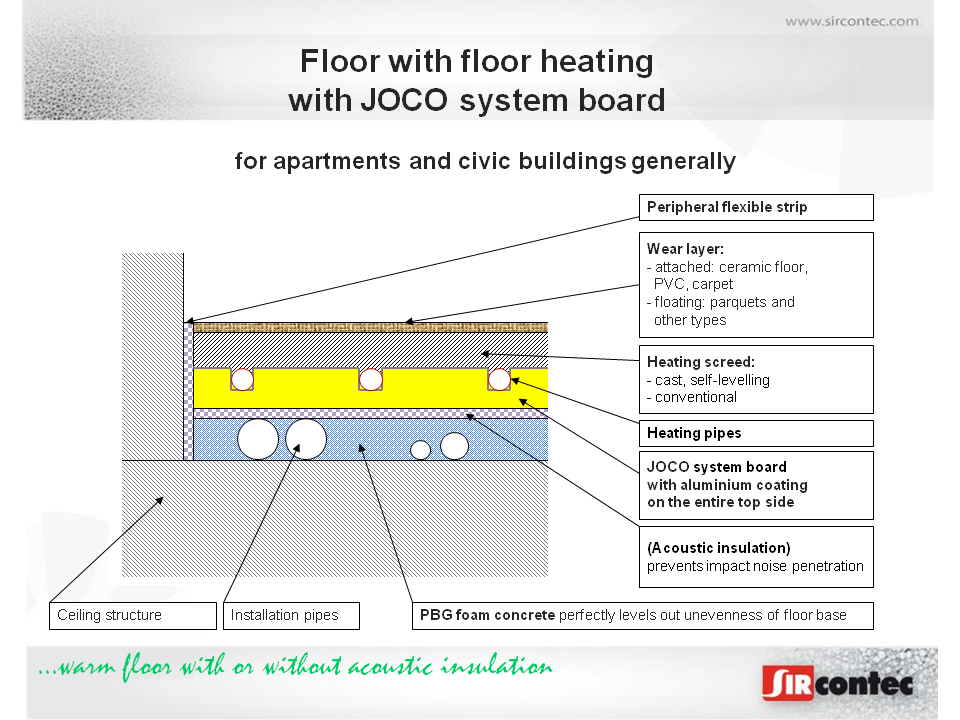 www.sircontec.com

Floor with floor heating with JOCO system board

for apartments and civic buildings generally

Peripheral flexible strip

Wear layer:
- attached: ceramic floor, PVC, carpet
- floating: parquets and other types

Heating screed:
- cast, self-levelling
- conventional

Heating pipes

JOCO system board with aluminium coating on the entire top side

(Acoustic insulation) prevents impact noise penetration

Ceiling structure

Installation pipes

PBG foam concrete perfectly levels out unevenness of floor base

...warm floor with or without acoustic insulation

SIRcontec